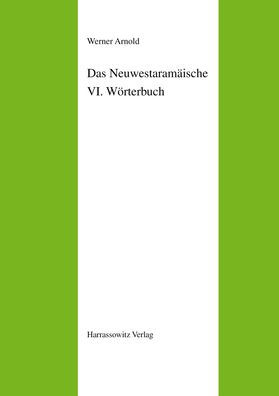 Werner Arnold

Das Neuwestaramäische
VI. Wörterbuch

Harrassowitz Verlag